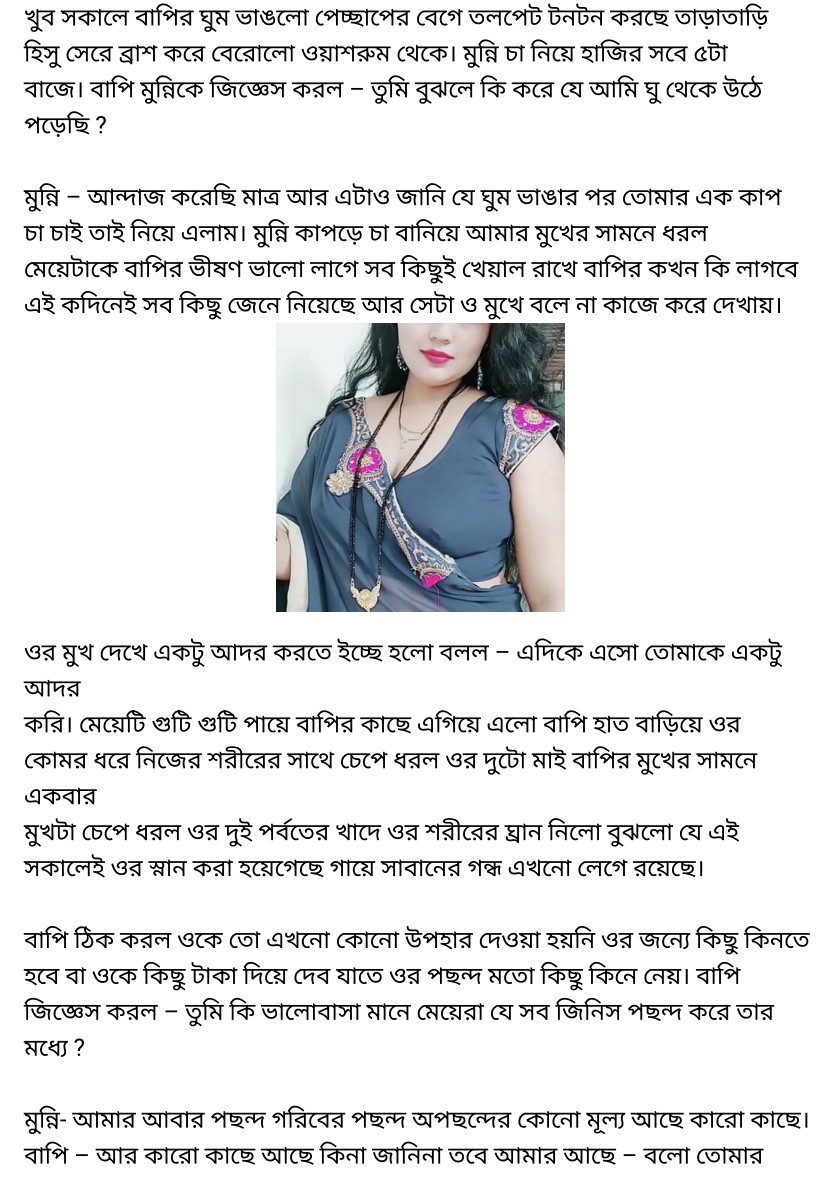 খুব সকালে বাপির ঘুম ভাঙলো পেচ্ছাপের বেগে তলপেট টনটন করছে তাড়াতাড়ি হিসু সেরে ব্রাশ করে বেরোলো ওয়াশরুম থেকে। মুন্নি চা নিয়ে হাজির সবে ৫টা বাজে। বাপি মুন্নিকে জিজ্ঞেস করল – তুমি বুঝলে কি করে যে আমি ঘু থেকে উঠে পড়েছি ?

মুন্নি – আন্দাজ করেছি মাত্র আর এটাও জানি যে ঘুম ভাঙার পর তোমার এক কাপ চা চাই তাই নিয়ে এলাম। মুন্নি কাপড়ে চা বানিয়ে আমার মুখের সামনে ধরল মেয়েটাকে বাপির ভীষণ ভালো লাগে সব কিছুই খেয়াল রাখে বাপির কখন কি লাগবে এই কদিনেই সব কিছু জেনে নিয়েছে আর সেটা ও মুখে বলে না কাজে করে দেখায়।

ওর মুখ দেখে একটু আদর করতে ইচ্ছে হলো বলল – এদিকে এসো তোমাকে একটু আদর
করি। মেয়েটি গুটি গুটি পায়ে বাপির কাছে এগিয়ে এলো বাপি হাত বাড়িয়ে ওর কোমর ধরে নিজের শরীরের সাথে চেপে ধরল ওর দুটো মাই বাপির মুখের সামনে একবার
মুখটা চেপে ধরল ওর দুই পর্বতের খাদে ওর শরীরের ঘ্রান নিলো বুঝলো যে এই সকালেই ওর স্নান করা হয়েগেছে গায়ে সাবানের গন্ধ এখনো লেগে রয়েছে।

বাপি ঠিক করল ওকে তো এখনো কোনো উপহার দেওয়া হয়নি ওর জন্যে কিছু কিনতে হবে বা ওকে কিছু টাকা দিয়ে দেব যাতে ওর পছন্দ মতো কিছু কিনে নেয়। বাপি জিজ্ঞেস করল – তুমি কি ভালোবাসা মানে মেয়েরা যে সব জিনিস পছন্দ করে তার মধ্যে ?

মুন্নি- আমার আবার পছন্দ গরিবের পছন্দ অপছন্দের কোনো মূল্য আছে কারো কাছে। বাপি – আর কারো কাছে আছে কিনা জানিনা তবে আমার আছে – বলো তোমার